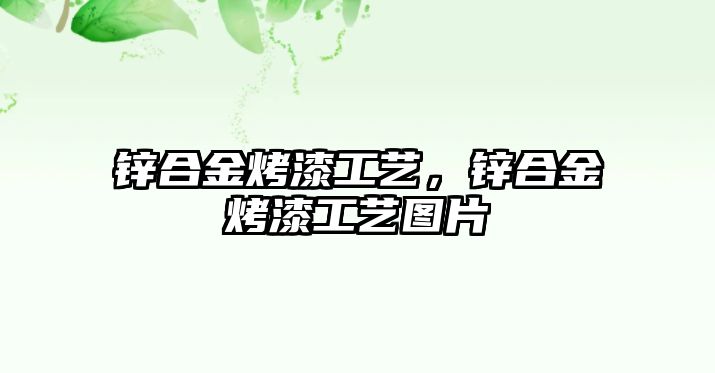 锌合金烤漆工艺，锌合金烤漆工艺图片